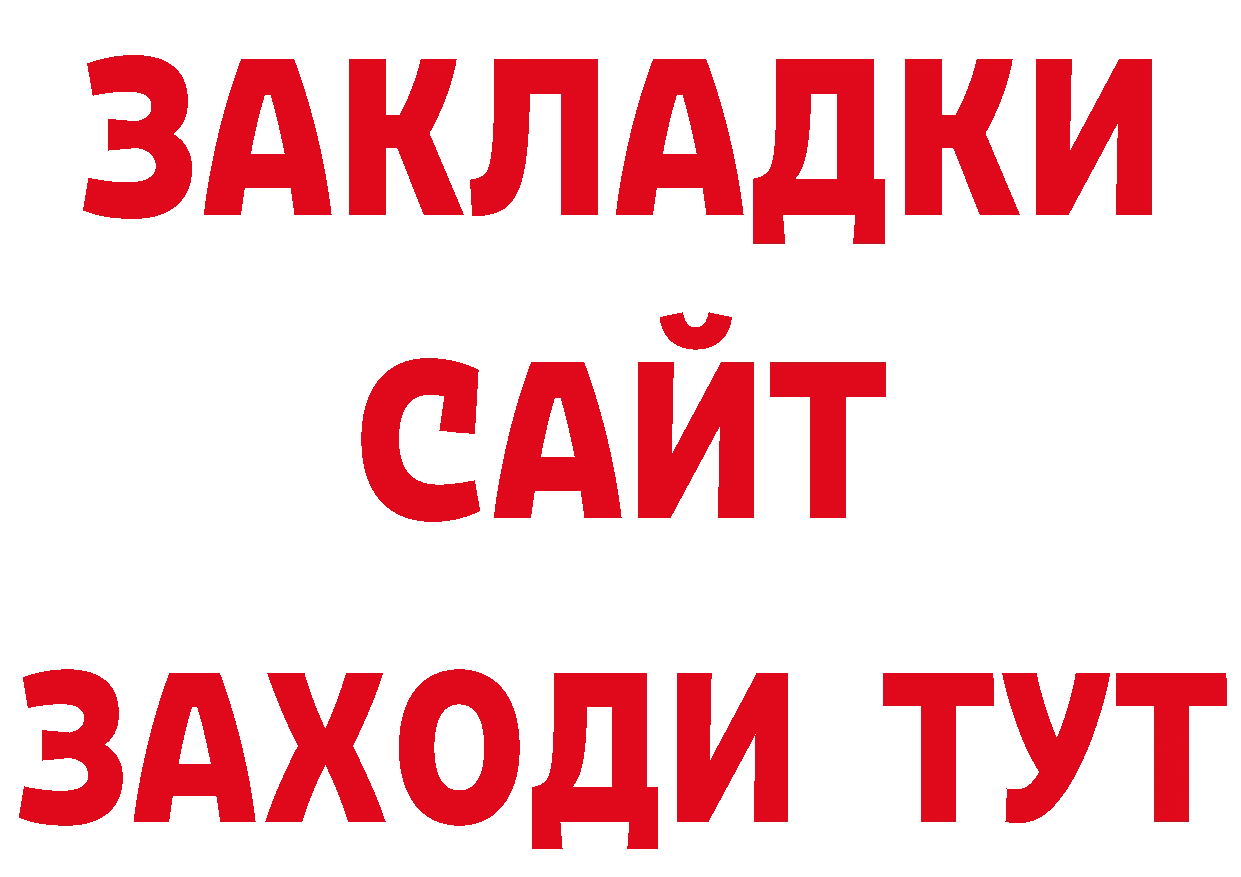 ЗАКЛАДКИ
САЙТ
ЗАХОДИ ТУТ